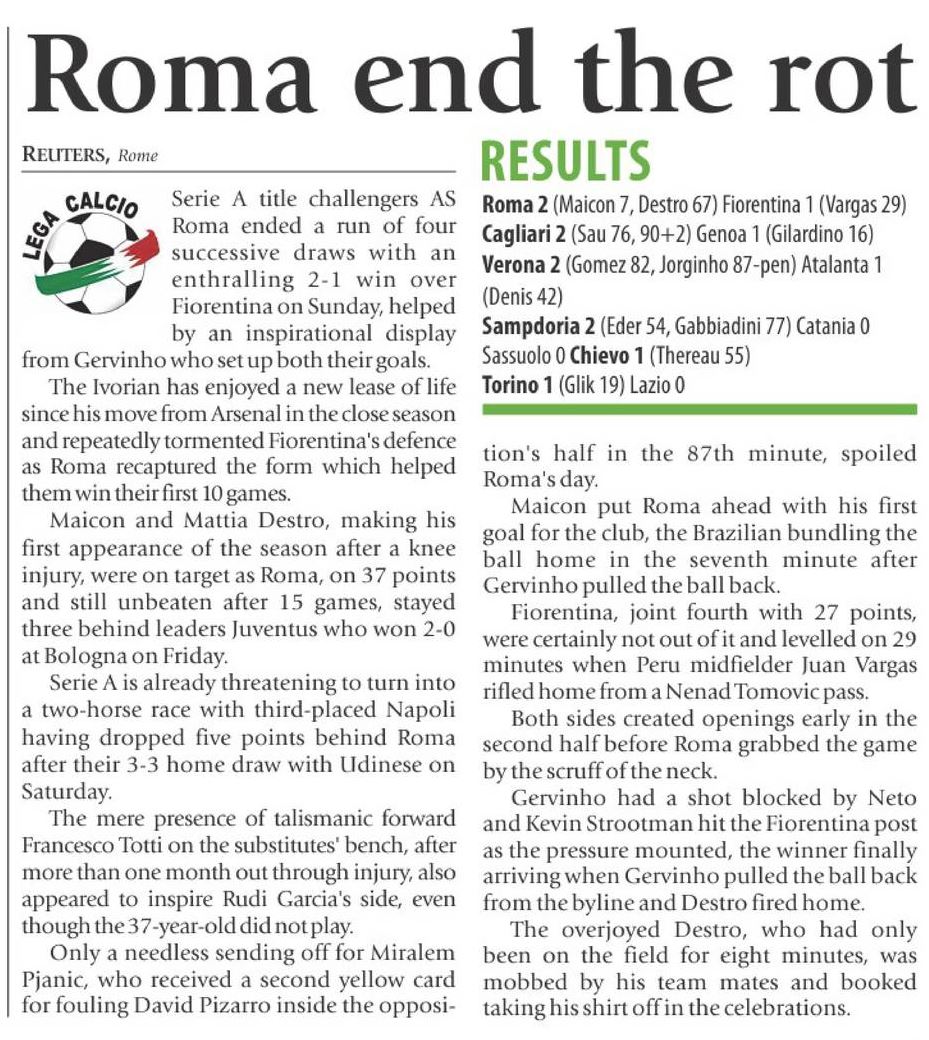 Roma end the rot

REUTERS, Rome

LEGA CALCIO

Serie A title challengers AS Roma ended a run of four successive draws with an enthralling 2-1 win over Fiorentina on Sunday, helped by an inspirational display from Gervinho who set up both their goals.

The Ivorian has enjoyed a new lease of life since his move from Arsenal in the close season and repeatedly tormented Fiorentina's defence as Roma recaptured the form which helped them win their first 10 games.

Maicon and Mattia Destro, making his first appearance of the season after a knee injury, were on target as Roma, on 37 points and still unbeaten after 15 games, stayed three behind leaders Juventus who won 2-0 at Bologna on Friday.

Serie A is already threatening to turn into a two-horse race with third-placed Napoli having dropped five points behind Roma after their 3-3 home draw with Udinese on Saturday.

The mere presence of talismanic forward Francesco Totti on the substitutes' bench, after more than one month out through injury, also appeared to inspire Rudi Garcia's side, even though the 37-year-old did not play.

Only a needless sending off for Miralem Pjanic, who received a second yellow card for fouling David Pizarro inside the opposition's half in the 87th minute, spoiled Roma's day.

Maicon put Roma ahead with his first goal for the club, the Brazilian bundling the ball home in the seventh minute after Gervinho pulled the ball back.

Fiorentina, joint fourth with 27 points, were certainly not out of it and levelled on 29 minutes when Peru midfielder Juan Vargas rifled home from a Nenad Tomovic pass.

Both sides created openings early in the second half before Roma grabbed the game by the scruff of the neck.

Gervinho had a shot blocked by Neto and Kevin Strootman hit the Fiorentina post as the pressure mounted, the winner finally arriving when Gervinho pulled the ball back from the byline and Destro fired home.

The overjoyed Destro, who had only been on the field for eight minutes, was mobbed by his team mates and booked taking his shirt off in the celebrations.

RESULTS

Roma 2 (Maicon 7, Destro 67) Fiorentina 1 (Vargas 29)
Cagliari 2 (Sau 76, 90+2) Genoa 1 (Gilardino 16)
Verona 2 (Gomez 82, Jorginho 87-pen) Atalanta 1 (Denis 42)
Sampdoria 2 (Eder 54, Gabbiadini 77) Catania 0
Sassuolo 0 Chievo 1 (Thereau 55)
Torino 1 (Glik 19) Lazio 0